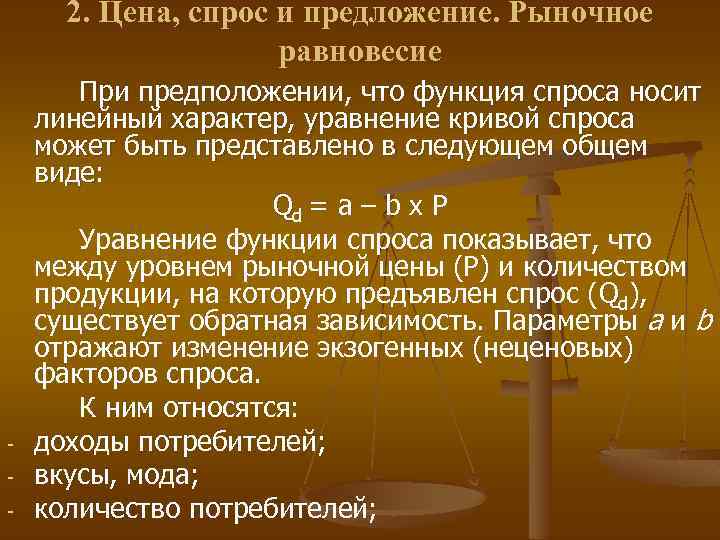 2. Цена, спрос и предложение. Рыночное равновесие

При предположении, что функция спроса носит линейный характер, уравнение кривой спроса может быть представлено в следующем общем виде:

$Q_d = a – b \times P$

Уравнение функции спроса показывает, что между уровнем рыночной цены (P) и количеством продукции, на которую предъявлен спрос ($Q_d$), существует обратная зависимость. Параметры $a$ и $b$ отражают изменение экзогенных (неценовых) факторов спроса.

К ним относятся:

- доходы потребителей;
- вкусы, мода;
- количество потребителей;